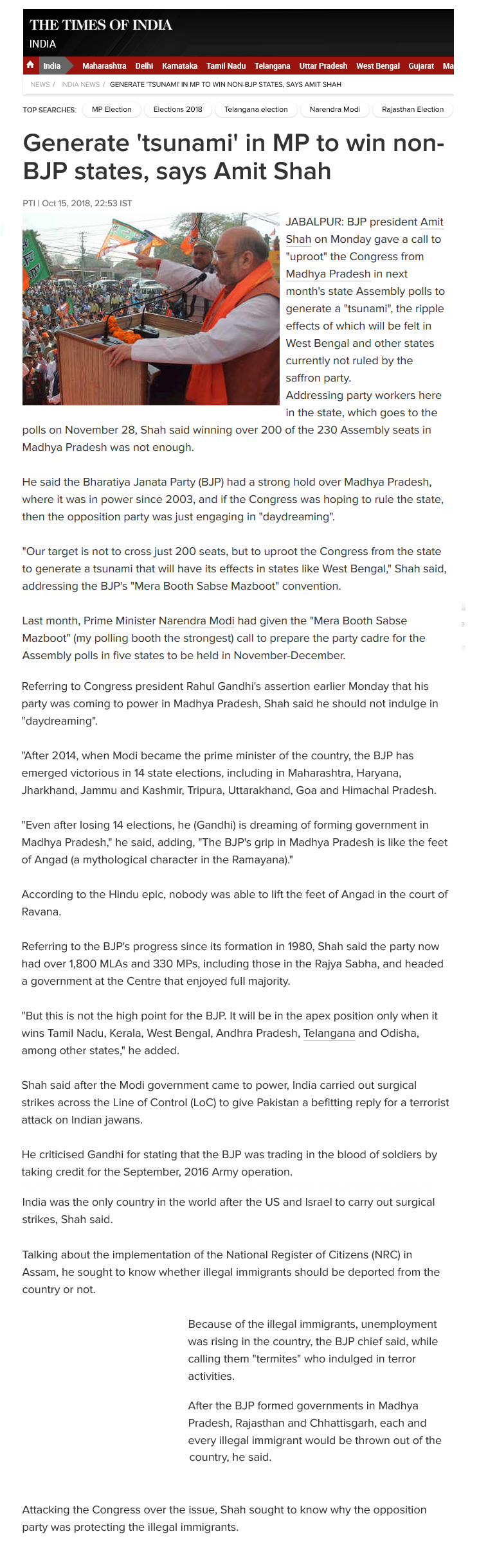 THE TIMES OF INDIA
INDIA

India Maharashtra Delhi Karnataka Tamil Nadu Telangana Uttar Pradesh West Bengal Gujarat Ma

NEWS / INDIA NEWS / GENERATE 'TSUNAMI' IN MP TO WIN NON-BJP STATES, SAYS AMIT SHAH

TOP SEARCHES: MP Election Elections 2018 Telangana election Narendra Modi Rajasthan Election

Generate 'tsunami' in MP to win non-BJP states, says Amit Shah

PTI | Oct 15, 2018, 22:53 IST

JABALPUR: BJP president Amit Shah on Monday gave a call to "uproot" the Congress from Madhya Pradesh in next month's state Assembly polls to generate a "tsunami", the ripple effects of which will be felt in West Bengal and other states currently not ruled by the saffron party.
Addressing party workers here in the state, which goes to the polls on November 28, Shah said winning over 200 of the 230 Assembly seats in Madhya Pradesh was not enough.

He said the Bharatiya Janata Party (BJP) had a strong hold over Madhya Pradesh, where it was in power since 2003, and if the Congress was hoping to rule the state, then the opposition party was just engaging in "daydreaming".

"Our target is not to cross just 200 seats, but to uproot the Congress from the state to generate a tsunami that will have its effects in states like West Bengal," Shah said, addressing the BJP's "Mera Booth Sabse Mazboot" convention.

Last month, Prime Minister Narendra Modi had given the "Mera Booth Sabse Mazboot" (my polling booth the strongest) call to prepare the party cadre for the Assembly polls in five states to be held in November-December.

Referring to Congress president Rahul Gandhi's assertion earlier Monday that his party was coming to power in Madhya Pradesh, Shah said he should not indulge in "daydreaming".

"After 2014, when Modi became the prime minister of the country, the BJP has emerged victorious in 14 state elections, including in Maharashtra, Haryana, Jharkhand, Jammu and Kashmir, Tripura, Uttarakhand, Goa and Himachal Pradesh.

"Even after losing 14 elections, he (Gandhi) is dreaming of forming government in Madhya Pradesh," he said, adding, "The BJP's grip in Madhya Pradesh is like the feet of Angad (a mythological character in the Ramayana)."

According to the Hindu epic, nobody was able to lift the feet of Angad in the court of Ravana.

Referring to the BJP's progress since its formation in 1980, Shah said the party now had over 1,800 MLAs and 330 MPs, including those in the Rajya Sabha, and headed a government at the Centre that enjoyed full majority.

"But this is not the high point for the BJP. It will be in the apex position only when it wins Tamil Nadu, Kerala, West Bengal, Andhra Pradesh, Telangana and Odisha, among other states," he added.

Shah said after the Modi government came to power, India carried out surgical strikes across the Line of Control (LoC) to give Pakistan a befitting reply for a terrorist attack on Indian jawans.

He criticised Gandhi for stating that the BJP was trading in the blood of soldiers by taking credit for the September, 2016 Army operation.

India was the only country in the world after the US and Israel to carry out surgical strikes, Shah said.

Talking about the implementation of the National Register of Citizens (NRC) in Assam, he sought to know whether illegal immigrants should be deported from the country or not.

Because of the illegal immigrants, unemployment was rising in the country, the BJP chief said, while calling them "termites" who indulged in terror activities.

After the BJP formed governments in Madhya Pradesh, Rajasthan and Chhattisgarh, each and every illegal immigrant would be thrown out of the country, he said.

Attacking the Congress over the issue, Shah sought to know why the opposition party was protecting the illegal immigrants.